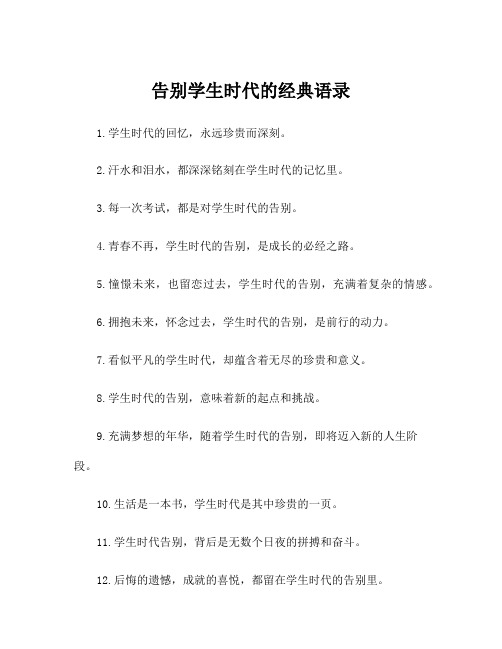 告别学生时代的经典语录

1.学生时代的回忆，永远珍贵而深刻。

2.汗水和泪水，都深深铭刻在学生时代的记忆里。

3.每一次考试，都是对学生时代的告别。

4.青春不再，学生时代的告别，是成长的必经之路。

5.憧憬未来，也留恋过去，学生时代的告别，充满着复杂的情感。

6.拥抱未来，怀念过去，学生时代的告别，是前行的动力。

7.看似平凡的学生时代，却蕴含着无尽的珍贵和意义。

8.学生时代的告别，意味着新的起点和挑战。

9.充满梦想的年华，随着学生时代的告别，即将迈入新的人生阶段。

10.生活是一本书，学生时代是其中珍贵的一页。

11.学生时代告别，背后是无数个日夜的拼搏和奋斗。

12.后悔的遗憾，成就的喜悦，都留在学生时代的告别里。